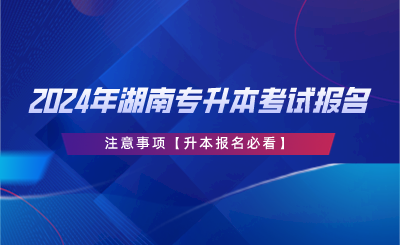 2024年湖南专升本考试报名

注意事项【升本报名必看】